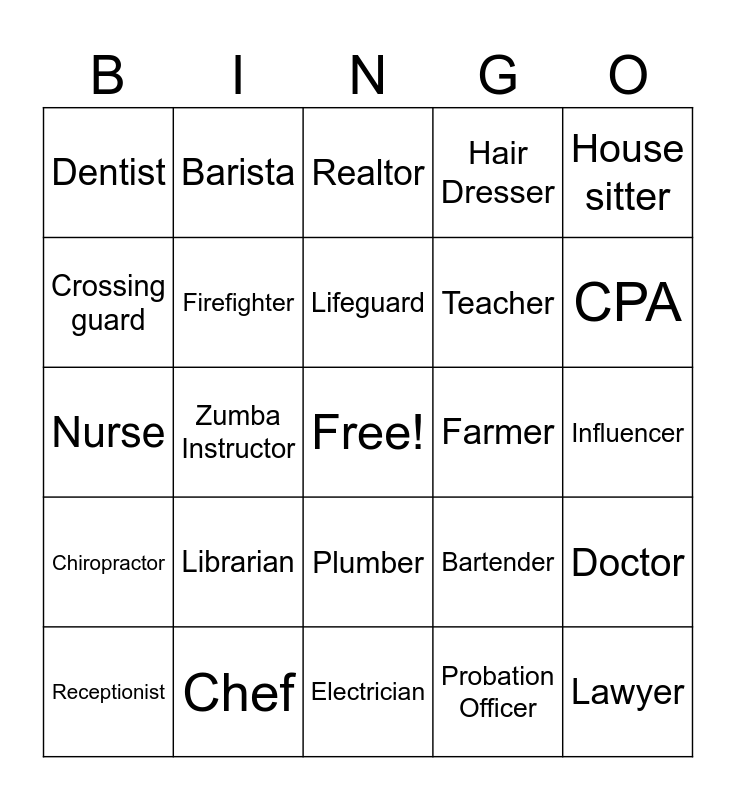 | B | I | N | G | O |
|---|---|---|---|---|
| Dentist | Barista | Realtor | Hair Dresser | House sitter |
| Crossing guard | Firefighter | Lifeguard | Teacher | CPA |
| Nurse | Zumba Instructor | Free! | Farmer | Influencer |
| Chiropractor | Librarian | Plumber | Bartender | Doctor |
| Receptionist | Chef | Electrician | Probation Officer | Lawyer |